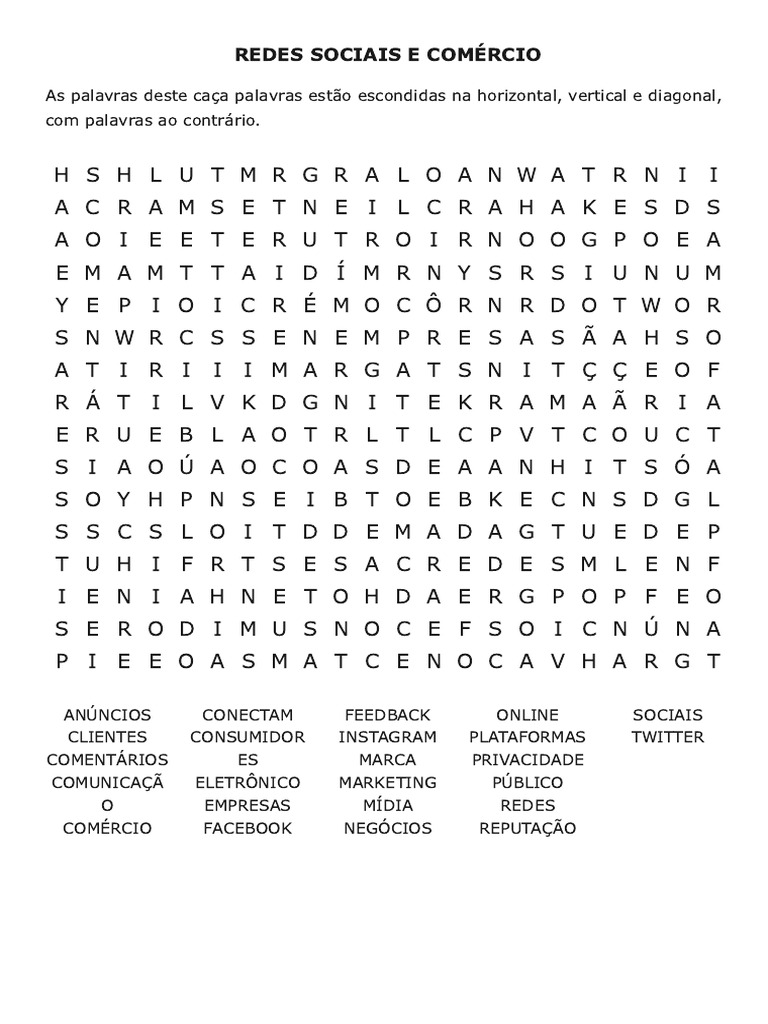 REDES SOCIAIS E COMÉRCIO

As palavras deste caça palavras estão escondidas na horizontal, vertical e diagonal, com palavras ao contrário.

H S H L U T M R G R A L O A N W A T R N I I
A C R A M S E T N E I L C R A H A K E S D S
A O I E E T E R U T R O I R N O O G P O E A
E M A M T T A I D Í M R N Y S R S I U N U M
Y E P I O I C R É M O C Ô R N R D O T W O R
S N W R C S S E N E M P R E S A S Ã A H S O
A T I R I I I M A R G A T S N I T Ç Ç E O F
R Á T I L V K D G N I T E K R A M A Ã R I A
E R U E B L A O T R L T L C P V T C O U C T
S I A O Ú A O C O A S D E A A N H I T S Ó A
S O Y H P N S E I B T O E B K E C N S D G L
S S C S L O I T D D E M A D A G T U E D E P
T U H I F R T S E S A C R E D E S M L E N F
I E N I A H N E T O H D A E R G P O P F E O
S E R O D I M U S N O C E F S O I C N Ú N A
P I E E O A S M A T C E N O C A V H A R G T

ANÚNCIOS
CLIENTES
COMENTÁRIOS
COMUNICAÇÃO
COMÉRCIO

CONECTAM
CONSUMIDORES
ELETRÔNICO
EMPRESAS
FACEBOOK

FEEDBACK
INSTAGRAM
MARCA
MARKETING
MÍDIA
NEGÓCIOS

ONLINE
PLATAFORMAS
PRIVACIDADE
PÚBLICO
REDES
REPUTAÇÃO

SOCIAIS
TWITTER